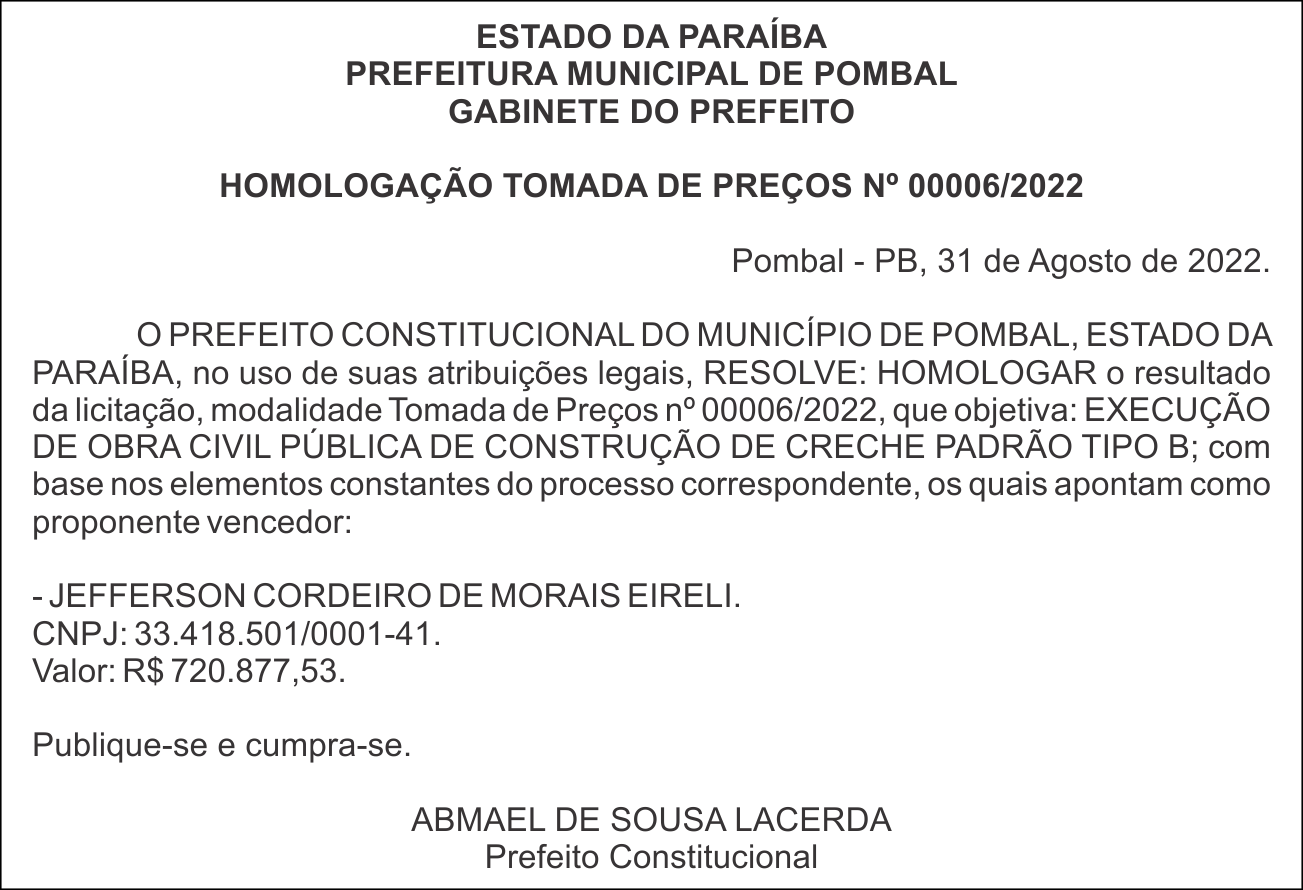 ESTADO DA PARAÍBA
PREFEITURA MUNICIPAL DE POMBAL
GABINETE DO PREFEITO

HOMOLOGAÇÃO TOMADA DE PREÇOS Nº 00006/2022

Pombal - PB, 31 de Agosto de 2022.

O PREFEITO CONSTITUCIONAL DO MUNICÍPIO DE POMBAL, ESTADO DA PARAÍBA, no uso de suas atribuições legais, RESOLVE: HOMOLOGAR o resultado da licitação, modalidade Tomada de Preços nº 00006/2022, que objetiva: EXECUÇÃO DE OBRA CIVIL PÚBLICA DE CONSTRUÇÃO DE CRECHE PADRÃO TIPO B; com base nos elementos constantes do processo correspondente, os quais apontam como proponente vencedor:

- JEFFERSON CORDEIRO DE MORAIS EIRELI.
CNPJ: 33.418.501/0001-41.
Valor: R$ 720.877,53.

Publique-se e cumpra-se.

ABMAEL DE SOUSA LACERDA
Prefeito Constitucional